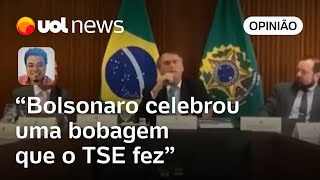 uol news

OPINIÃO

“Bolsonaro celebrou uma bobagem que o TSE fez”